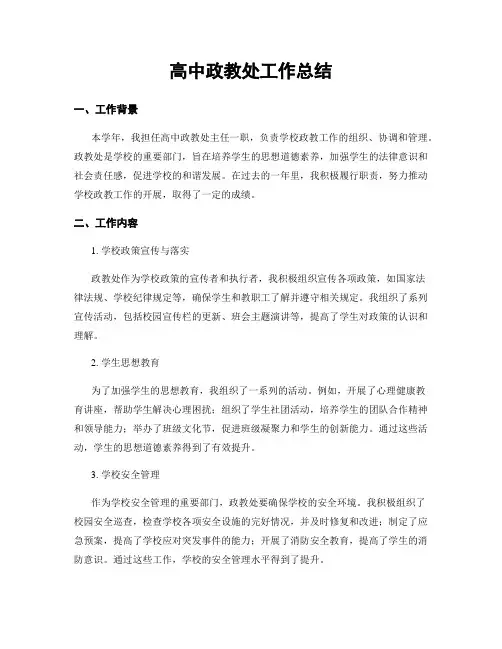 高中政教处工作总结

一、工作背景

本学年，我担任高中政教处主任一职，负责学校政教工作的组织、协调和管理。政教处是学校的重要部门，旨在培养学生的思想道德素养，加强学生的法律意识和社会责任感，促进学校的和谐发展。在过去的一年里，我积极履行职责，努力推动学校政教工作的开展，取得了一定的成绩。

二、工作内容

1. 学校政策宣传与落实

政教处作为学校政策的宣传者和执行者，我积极组织宣传各项政策，如国家法律法规、学校纪律规定等，确保学生和教职工了解并遵守相关规定。我组织了系列宣传活动，包括校园宣传栏的更新、班会主题演讲等，提高了学生对政策的认识和理解。

2. 学生思想教育

为了加强学生的思想教育，我组织了一系列的活动。例如，开展了心理健康教育讲座，帮助学生解决心理困扰；组织了学生社团活动，培养学生的团队合作精神和领导能力；举办了班级文化节，促进班级凝聚力和学生的创新能力。通过这些活动，学生的思想道德素养得到了有效提升。

3. 学校安全管理

作为学校安全管理的重要部门，政教处要确保学校的安全环境。我积极组织了校园安全巡查，检查学校各项安全设施的完好情况，并及时修复和改进；制定了应急预案，提高了学校应对突发事件的能力；开展了消防安全教育，提高了学生的消防意识。通过这些工作，学校的安全管理水平得到了提升。